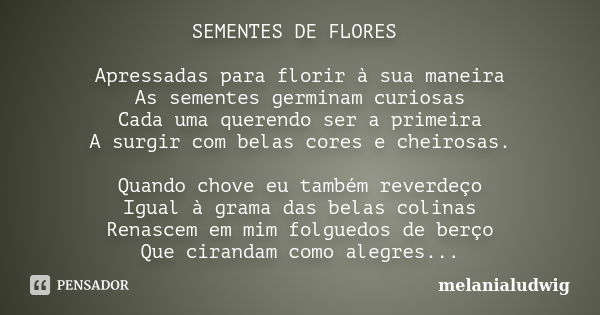 SEMENTES DE FLORES

Apressadas para florir à sua maneira
As sementes germinam curiosas
Cada uma querendo ser a primeira
A surgir com belas cores e cheirosas.

Quando chove eu também reverdeço
Igual à grama das belas colinas
Renascem em mim folguedos de berço
Que cirandam como alegres...

PENSADOR

melanialudwig